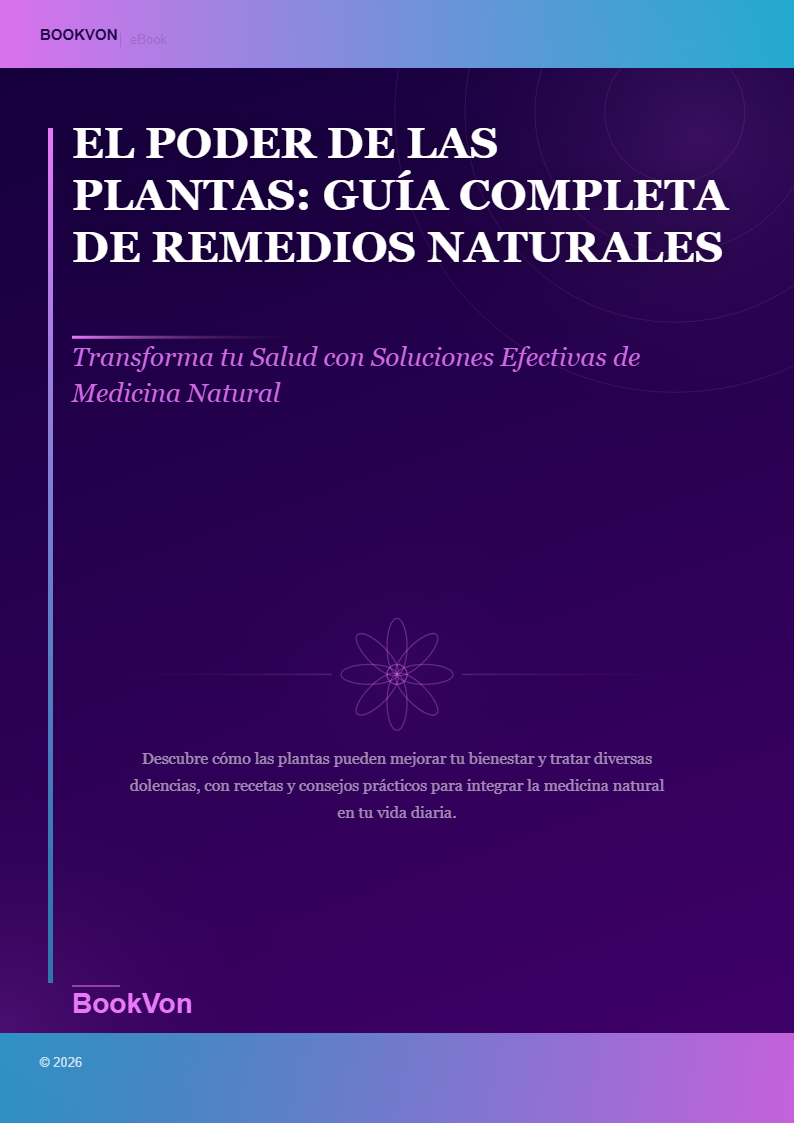 BOOKVON | eBook

EL PODER DE LAS PLANTAS: GUÍA COMPLETA DE REMEDIOS NATURALES

Transforma tu Salud con Soluciones Efectivas de Medicina Natural

Descubre cómo las plantas pueden mejorar tu bienestar y tratar diversas dolencias, con recetas y consejos prácticos para integrar la medicina natural en tu vida diaria.

BookVon

© 2026